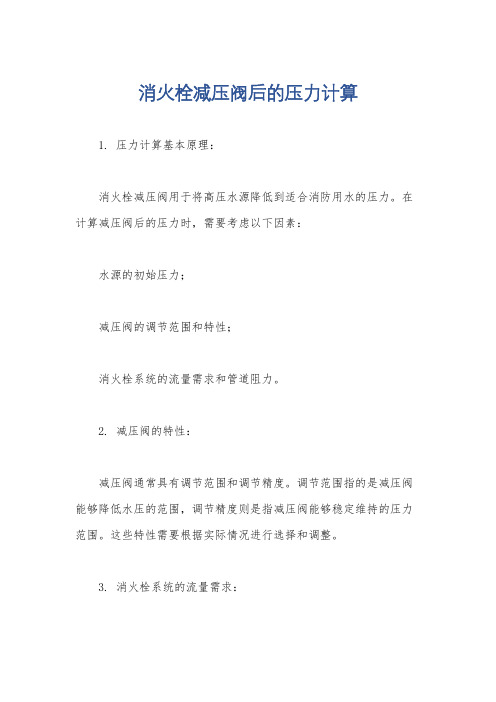 消火栓减压阀后的压力计算

1. 压力计算基本原理：

消火栓减压阀用于将高压水源降低到适合消防用水的压力。在计算减压阀后的压力时，需要考虑以下因素：

水源的初始压力；

减压阀的调节范围和特性；

消火栓系统的流量需求和管道阻力。

2. 减压阀的特性：

减压阀通常具有调节范围和调节精度。调节范围指的是减压阀能够降低水压的范围，调节精度则是指减压阀能够稳定维持的压力范围。这些特性需要根据实际情况进行选择和调整。

3. 消火栓系统的流量需求：